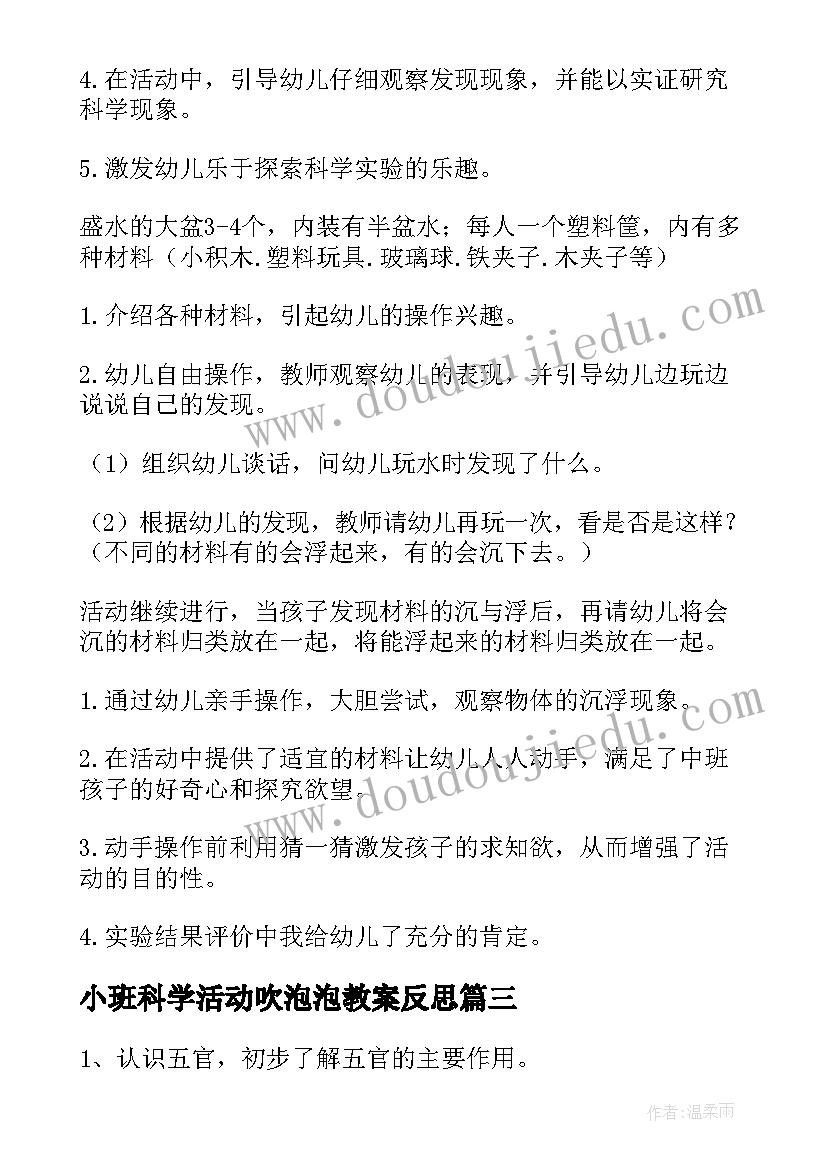 4.在活动中，引导幼儿仔细观察发现现象，并能以实证研究科学现象。

5.激发幼儿乐于探索科学实验的乐趣。

盛水的大盆3-4个，内装有半盆水；每人一个塑料筐，内有多种材料（小积木.塑料玩具.玻璃球.铁夹子.木夹子等）

1.介绍各种材料，引起幼儿的操作兴趣。

2.幼儿自由操作，教师观察幼儿的表现，并引导幼儿边玩边说说自己的发现。

（1）组织幼儿谈话，问幼儿玩水时发现了什么。

（2）根据幼儿的发现，教师请幼儿再玩一次，看是否是这样？（不同的材料有的会浮起来，有的会沉下去。）

活动继续进行，当孩子发现材料的沉与浮后，再请幼儿将会沉的材料归类放在一起，将能浮起来的材料归类放在一起。

1.通过幼儿亲手操作，大胆尝试，观察物体的沉浮现象。

2.在活动中提供了适宜的材料让幼儿人人动手，满足了中班孩子的好奇心和探究欲望。

3.动手操作前利用猜一猜激发孩子的求知欲，从而增强了活动的目的性。

4.实验结果评价中我给幼儿了充分的肯定。

小班科学活动吹泡泡教案反思篇三

1、认识五官，初步了解五官的主要作用。

www.doudoujiedu.com

www.doudoujiedu.com

作者：温柔雨